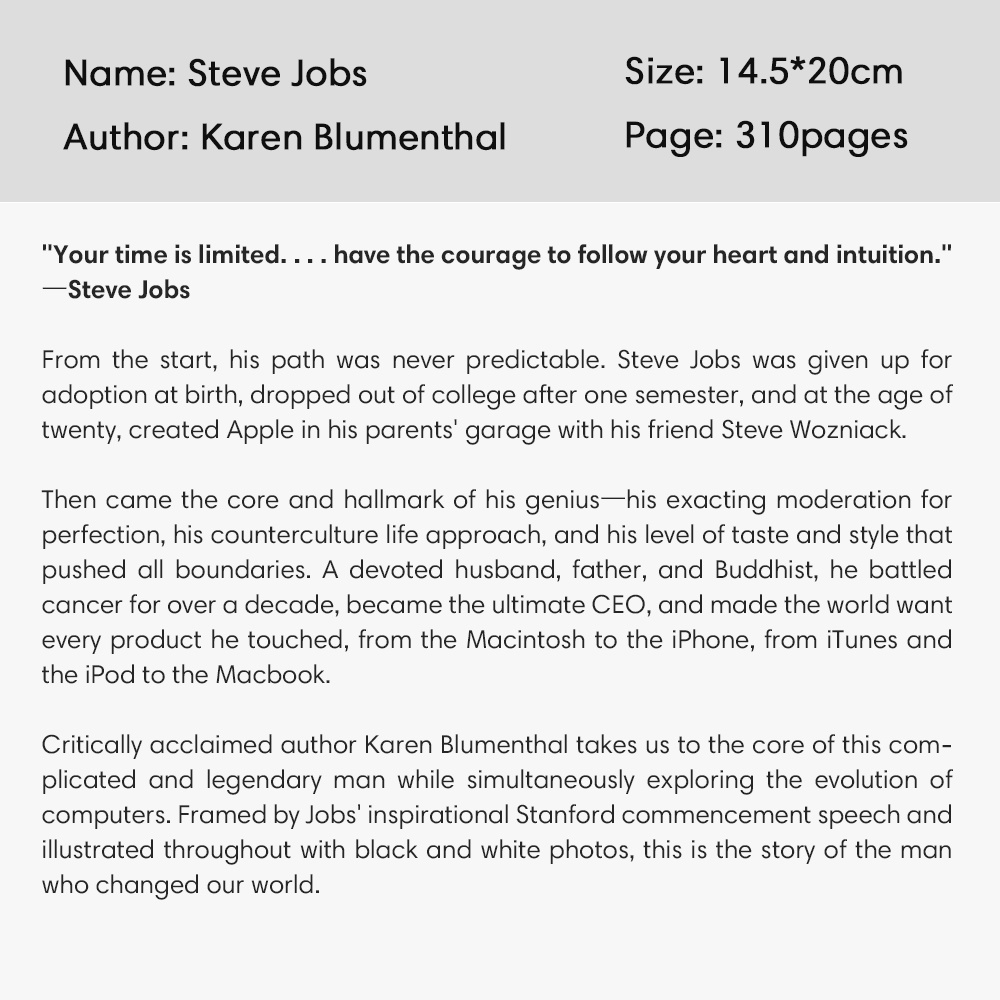 Name: Steve Jobs
Author: Karen Blumenthal

Size: 14.5*20cm
Page: 310pages

"Your time is limited. . . . have the courage to follow your heart and intuition."
—Steve Jobs

From the start, his path was never predictable. Steve Jobs was given up for adoption at birth, dropped out of college after one semester, and at the age of twenty, created Apple in his parents' garage with his friend Steve Wozniack.

Then came the core and hallmark of his genius—his exacting moderation for perfection, his counterculture life approach, and his level of taste and style that pushed all boundaries. A devoted husband, father, and Buddhist, he battled cancer for over a decade, became the ultimate CEO, and made the world want every product he touched, from the Macintosh to the iPhone, from iTunes and the iPod to the Macbook.

Critically acclaimed author Karen Blumenthal takes us to the core of this complicated and legendary man while simultaneously exploring the evolution of computers. Framed by Jobs' inspirational Stanford commencement speech and illustrated throughout with black and white photos, this is the story of the man who changed our world.